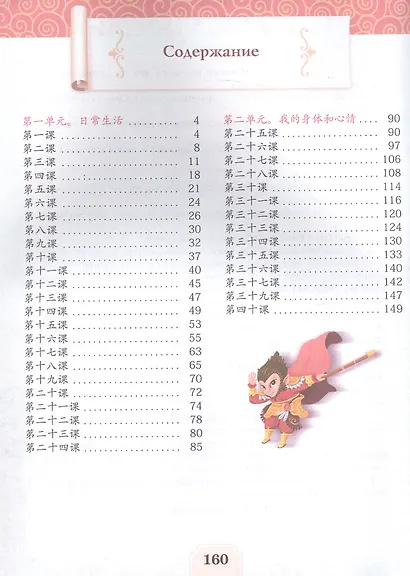 Содержание

第一单元。日常生活 4
第一课 4
第二课 8
第三课 11
第四课 18
第五课 21
第六课 24
第七课 26
第八课 30
第九课 32
第十课 37
第十一课 40
第十二课 45
第十三课 47
第十四课 49
第十五课 53
第十六课 55
第十七课 63
第十八课 65
第十九课 70
第二十课 72
第二十一课 74
第二十二课 78
第二十三课 80
第二十四课 85

第二单元。我的身体和心情 90
第二十五课 90
第二十六课 97
第二十七课 106
第二十八课 108
第三十课 114
第三十一课 116
第三十二课 120
第三十三课 124
第三十四课 130
第三十五课 133
第三十六课 140
第三十七课 142
第三十九课 147
第四十课 149

160